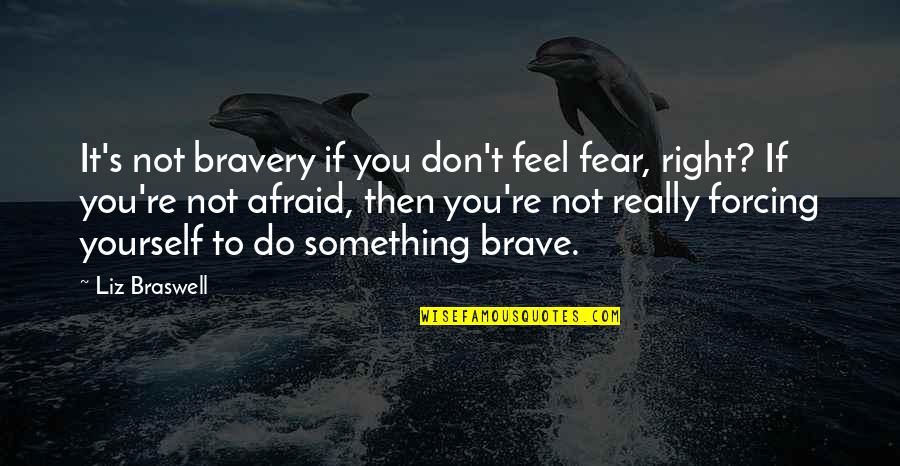 It's not bravery if you don't feel fear, right? If you're not afraid, then you're not really forcing yourself to do something brave.

~ Liz Braswell

WISEFAMOUSQUOTES.COM